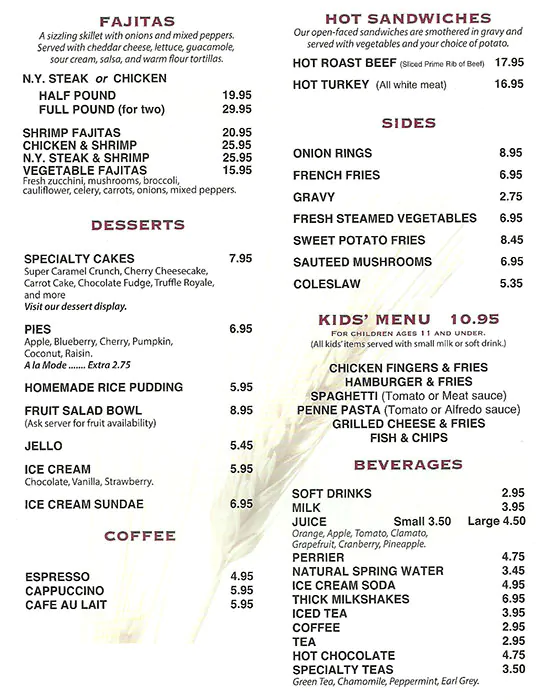 FAJITAS

A sizzling skillet with onions and mixed peppers. Served with cheddar cheese, lettuce, guacamole, sour cream, salsa, and warm flour tortillas.

N.Y. STEAK or CHICKEN
HALF POUND 19.95
FULL POUND (for two) 29.95

SHRIMP FAJITAS 20.95
CHICKEN & SHRIMP 25.95
N.Y. STEAK & SHRIMP 25.95
VEGETABLE FAJITAS 15.95
Fresh zucchini, mushrooms, broccoli, cauliflower, celery, carrots, onions, mixed peppers.

DESSERTS

SPECIALTY CAKES 7.95
Super Caramel Crunch, Cherry Cheesecake, Carrot Cake, Chocolate Fudge, Truffle Royale, and more
Visit our dessert display.

PIES 6.95
Apple, Blueberry, Cherry, Pumpkin, Coconut, Raisin.
A la Mode ....... Extra 2.75

HOMEMADE RICE PUDDING 5.95

FRUIT SALAD BOWL 8.95
(Ask server for fruit availability)

JELLO 5.45

ICE CREAM 5.95
Chocolate, Vanilla, Strawberry.

ICE CREAM SUNDAE 6.95

COFFEE

ESPRESSO 4.95
CAPPUCCINO 5.95
CAFE AU LAIT 5.95

HOT SANDWICHES

Our open-faced sandwiches are smothered in gravy and served with vegetables and your choice of potato.

HOT ROAST BEEF (Sliced Prime Rib of Beef) 17.95

HOT TURKEY (All white meat) 16.95

SIDES

ONION RINGS 8.95
FRENCH FRIES 6.95
GRAVY 2.75
FRESH STEAMED VEGETABLES 6.95
SWEET POTATO FRIES 8.45
SAUTEED MUSHROOMS 6.95
COLESLAW 5.35

KIDS' MENU 10.95
FOR CHILDREN AGES 11 AND UNDER.
(All kids' items served with small milk or soft drink.)

CHICKEN FINGERS & FRIES
HAMBURGER & FRIES
SPAGHETTI (Tomato or Meat sauce)
PENNE PASTA (Tomato or Alfredo sauce)
GRILLED CHEESE & FRIES
FISH & CHIPS

BEVERAGES

SOFT DRINKS 2.95
MILK 3.95
JUICE Small 3.50 Large 4.50
Orange, Apple, Tomato, Clamato, Grapefruit, Cranberry, Pineapple.
PERRIER 4.75
NATURAL SPRING WATER 3.45
ICE CREAM SODA 4.95
THICK MILKSHAKES 6.95
ICED TEA 3.95
COFFEE 2.95
TEA 2.95
HOT CHOCOLATE 4.75
SPECIALTY TEAS 3.50
Green Tea, Chamomile, Peppermint, Earl Grey.